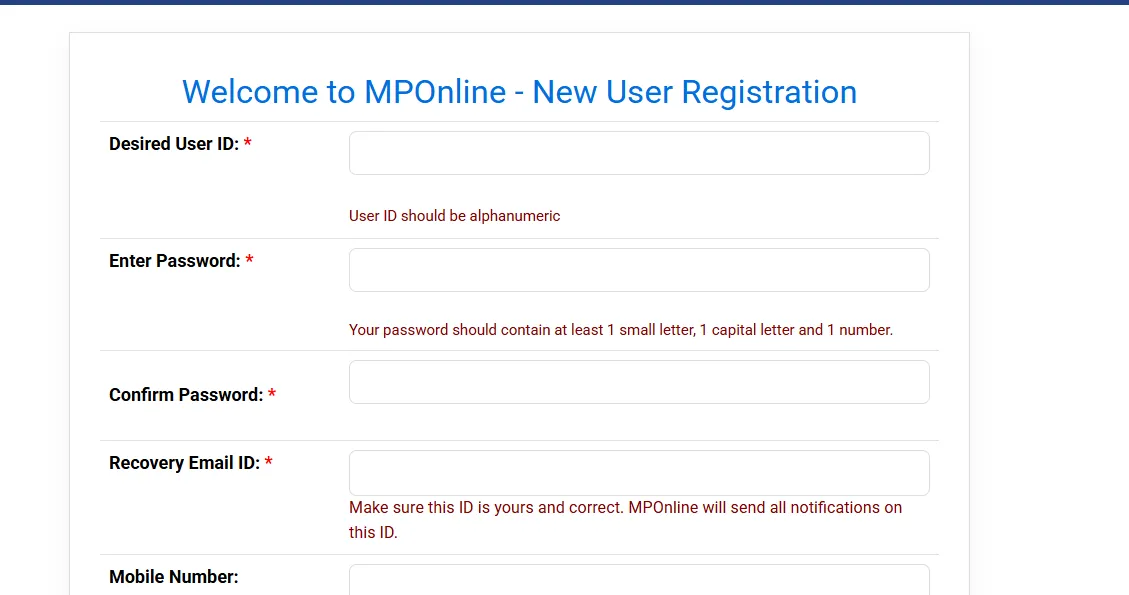 Welcome to MPOnline - New User Registration

Desired User ID: *

User ID should be alphanumeric

Enter Password: *

Your password should contain at least 1 small letter, 1 capital letter and 1 number.

Confirm Password: *

Recovery Email ID: *

Make sure this ID is yours and correct. MPOnline will send all notifications on this ID.

Mobile Number: